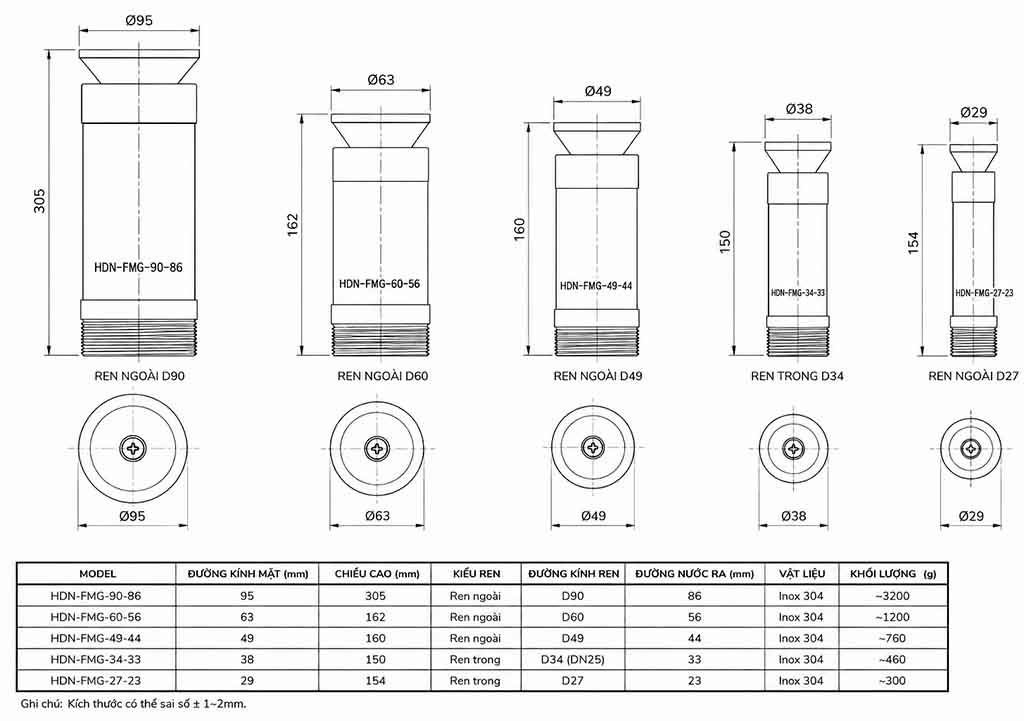 Ø95

305

HDN-FMG-90-86

REN NGOÀI D90

Ø95

Ø63

162

HDN-FMG-60-56

REN NGOÀI D60

Ø63

Ø49

160

HDN-FMG-49-44

REN NGOÀI D49

Ø49

Ø38

150

HDN-FMG-34-33

REN TRONG D34

Ø38

Ø29

154

HDN-FMG-27-23

REN NGOÀI D27

Ø29

| MODEL | ĐƯỜNG KÍNH MẶT (mm) | CHIỀU CAO (mm) | KIỂU REN | ĐƯỜNG KÍNH REN | ĐƯỜNG NƯỚC RA (mm) | VẬT LIỆU | KHỐI LƯỢNG (g) |
|---|---|---|---|---|---|---|---|
| HDN-FMG-90-86 | 95 | 305 | Ren ngoài | D90 | 86 | Inox 304 | ~3200 |
| HDN-FMG-60-56 | 63 | 162 | Ren ngoài | D60 | 56 | Inox 304 | ~1200 |
| HDN-FMG-49-44 | 49 | 160 | Ren ngoài | D49 | 44 | Inox 304 | ~760 |
| HDN-FMG-34-33 | 38 | 150 | Ren trong | D34 (DN25) | 33 | Inox 304 | ~460 |
| HDN-FMG-27-23 | 29 | 154 | Ren trong | D27 | 23 | Inox 304 | ~300 |

Ghi chú: Kích thước có thể sai số ± 1~2mm.